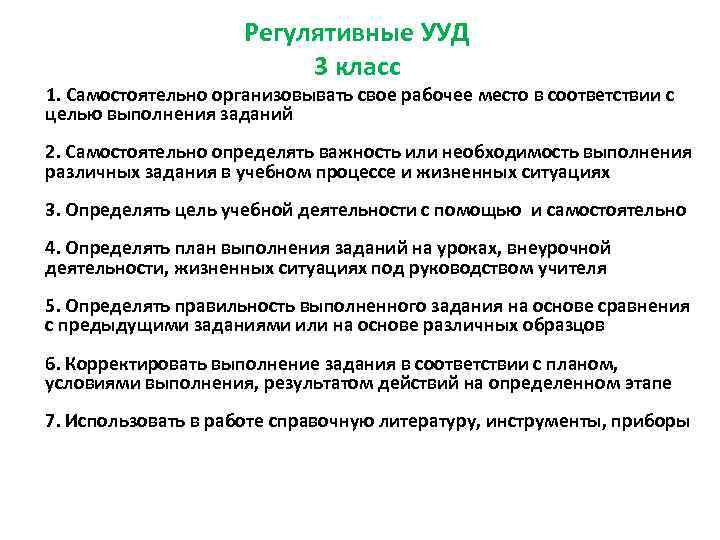 Регулятивные УУД
3 класс

1. Самостоятельно организовывать свое рабочее место в соответствии с целью выполнения заданий

2. Самостоятельно определять важность или необходимость выполнения различных задания в учебном процессе и жизненных ситуациях

3. Определять цель учебной деятельности с помощью и самостоятельно

4. Определять план выполнения заданий на уроках, внеурочной деятельности, жизненных ситуациях под руководством учителя

5. Определять правильность выполненного задания на основе сравнения с предыдущими заданиями или на основе различных образцов

6. Корректировать выполнение задания в соответствии с планом, условиями выполнения, результатом действий на определенном этапе

7. Использовать в работе справочную литературу, инструменты, приборы